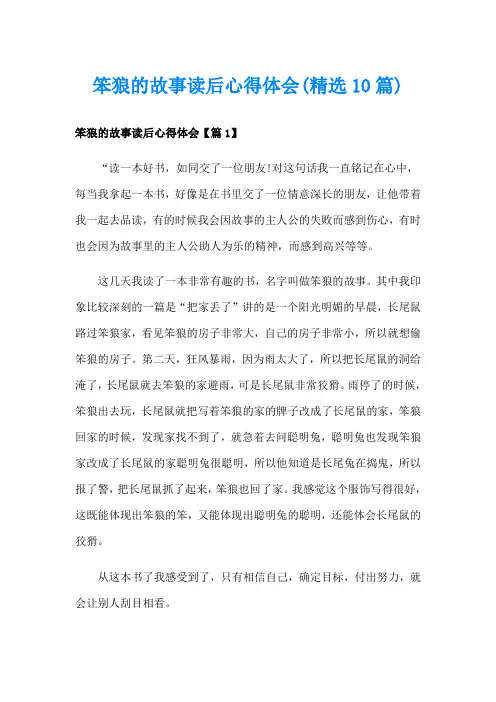 笨狼的故事读后心得体会(精选10篇)

笨狼的故事读后心得体会【篇1】

“读一本好书，如同交了一位朋友!对这句话我一直铭记在心中，每当我拿起一本书，好像是在书里交了一位情意深长的朋友，让他带着我一起去品读，有的时候我会因故事的主人公的失败而感到伤心，有时也会因为故事里的主人公助人为乐的精神，而感到高兴等等。

这几天我读了一本非常有趣的书，名字叫做笨狼的故事。其中我印象比较深刻的一篇是“把家丢了”讲的是一个阳光明媚的早晨，长尾鼠路过笨狼家，看见笨狼的房子非常大，自己的房子非常小，所以就想偷笨狼的房子。第二天，狂风暴雨，因为雨太大了，所以把长尾鼠的洞给淹了，长尾鼠就去笨狼的家避雨，可是长尾鼠非常狡猾。雨停了的时候，笨狼出去玩，长尾鼠就把写着笨狼的家的牌子改成了长尾鼠的家，笨狼回家的时候，发现家找不到了，就急着去问聪明兔，聪明兔也发现笨狼家改成了长尾鼠的家聪明兔很聪明，所以他知道是长尾兔在捣鬼，所以报了警，把长尾鼠抓了起来，笨狼也回了家。我感觉这个服饰写得很好，这既能体现出笨狼的笨，又能体现出聪明兔的聪明，还能体会长尾鼠的狡猾。

从这本书了我感受到了，只有相信自己，确定目标，付出努力，就会让别人刮目相看。